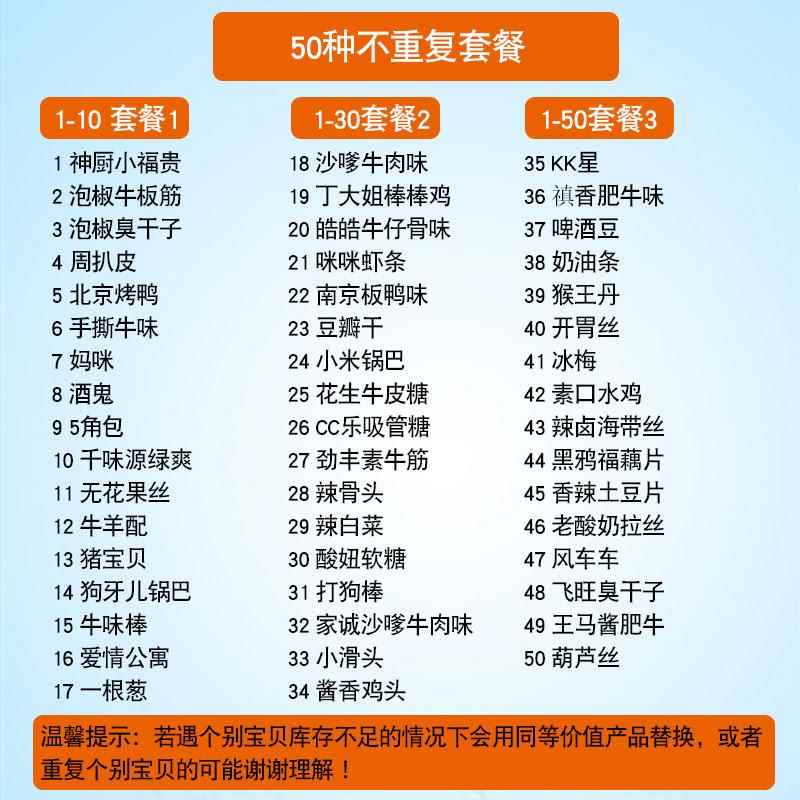 50种不重复套餐

1-10 套餐1

1 神厨小福贵
2 泡椒牛板筋
3 泡椒臭干子
4 周扒皮
5 北京烤鸭
6 手撕牛味
7 妈咪
8 酒鬼
9 5角包
10 千味源绿爽
11 无花果丝
12 牛羊配
13 猪宝贝
14 狗牙儿锅巴
15 牛味棒
16 爱情公寓
17 一根葱

1-30套餐2

18 沙嗲牛肉味
19 丁大姐棒棒鸡
20 皓皓牛仔骨味
21 咪咪虾条
22 南京板鸭味
23 豆瓣干
24 小米锅巴
25 花生牛皮糖
26 CC乐吸管糖
27 劲丰素牛筋
28 辣骨头
29 辣白菜
30 酸妞软糖
31 打狗棒
32 家诚沙嗲牛肉味
33 小滑头
34 酱香鸡头

1-50套餐3

35 KK星
36 禛香肥牛味
37 啤酒豆
38 奶油条
39 猴王丹
40 开胃丝
41 冰梅
42 素口水鸡
43 辣卤海带丝
44 黑鸦福藕片
45 香辣土豆片
46 老酸奶拉丝
47 风车车
48 飞旺臭干子
49 王马酱肥牛
50 葫芦丝

温馨提示：若遇个别宝贝库存不足的情况下会用同等价值产品替换，或者重复个别宝贝的可能谢谢理解！